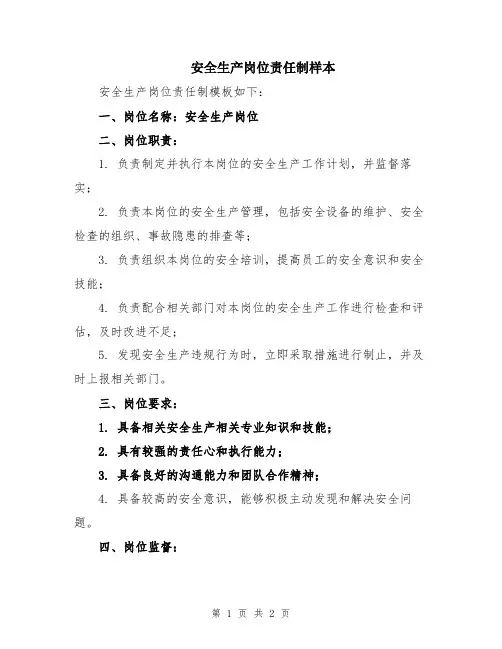 安全生产岗位责任制样本

安全生产岗位责任制模板如下：

一、岗位名称：安全生产岗位

二、岗位职责：

1. 负责制定并执行本岗位的安全生产工作计划，并监督落实；

2. 负责本岗位的安全生产管理，包括安全设备的维护、安全检查的组织、事故隐患的排查等；

3. 负责组织本岗位的安全培训，提高员工的安全意识和安全技能；

4. 负责配合相关部门对本岗位的安全生产工作进行检查和评估，及时改进不足；

5. 发现安全生产违规行为时，立即采取措施进行制止，并及时上报相关部门。

三、岗位要求：

1. 具备相关安全生产相关专业知识和技能；

2. 具有较强的责任心和执行能力；

3. 具备良好的沟通能力和团队合作精神；

4. 具备较高的安全意识，能够积极主动发现和解决安全问题。

四、岗位监督：

第 1 页 共 2 页